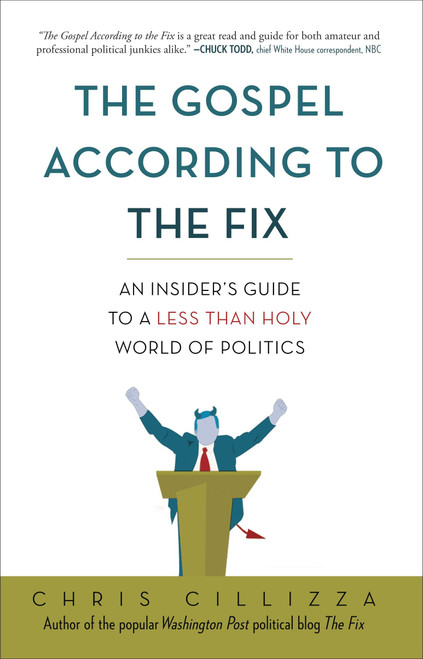 "The Gospel According to the Fix is a great read and guide for both amateur and professional political junkies alike." —CHUCK TODD, chief White House correspondent, NBC

THE GOSPEL ACCORDING TO THE FIX

AN INSIDER'S GUIDE TO A LESS THAN HOLY WORLD OF POLITICS

CHRIS CILLIZZA

Author of the popular Washington Post political blog The Fix